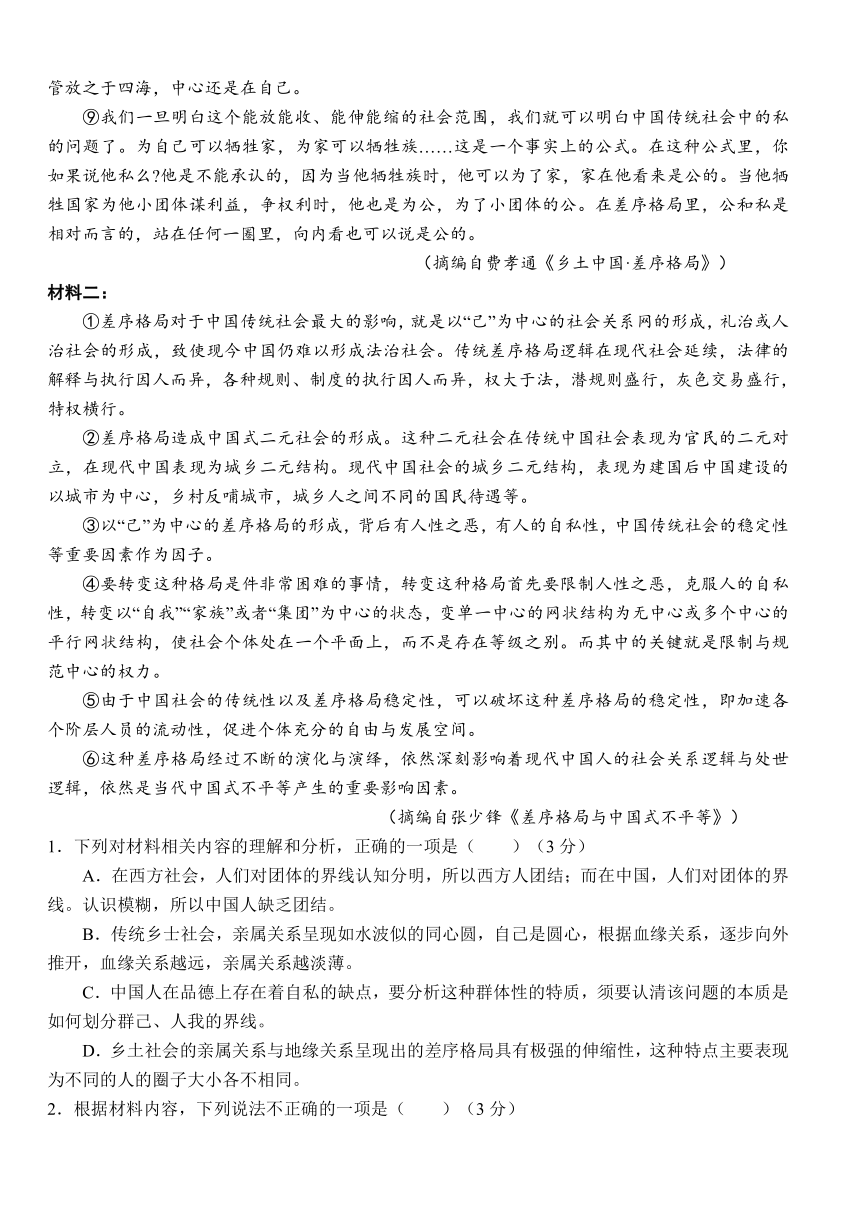 管放之于四海，中心还是在自己。

⑨我们一旦明白这个能放能收、能伸能缩的社会范围，我们就可以明白中国传统社会中的私的问题了。为自己可以牺牲家，为家可以牺牲族……这是一个事实上的公式。在这种公式里，你如果说他私么?他是不能承认的，因为当他牺牲族时，他可以为了家，家在他看来是公的。当他牺牲国家为他小团体谋利益，争权利时，他也是为公，为了小团体的公。在差序格局里，公和私是相对而言的，站在任何一圈里，向内看也可以说是公的。

（摘编自费孝通《乡土中国·差序格局》）

材料二：

①差序格局对于中国传统社会最大的影响，就是以“己”为中心的社会关系网的形成，礼治或人治社会的形成，致使现今中国仍难以形成法治社会。传统差序格局逻辑在现代社会延续，法律的解释与执行因人而异，各种规则、制度的执行因人而异，权大于法，潜规则盛行，灰色交易盛行，特权横行。

②差序格局造成中国式二元社会的形成。这种二元社会在传统中国社会表现为官民的二元对立，在现代中国表现为城乡二元结构。现代中国社会的城乡二元结构，表现为建国后中国建设的以城市为中心，乡村反哺城市，城乡人之间不同的国民待遇等。

③以“己”为中心的差序格局的形成，背后有人性之恶，有人的自私性，中国传统社会的稳定性等重要因素作为因子。

④要转变这种格局是件非常困难的事情，转变这种格局首先要限制人性之恶，克服人的自私性，转变以“自我”“家族”或者“集团”为中心的状态，变单一中心的网状结构为无中心或多个中心的平行网状结构，使社会个体处在一个平面上，而不是存在等级之别。而其中的关键就是限制与规范中心的权力。

⑤由于中国社会的传统性以及差序格局稳定性，可以破坏这种差序格局的稳定性，即加速各个阶层人员的流动性，促进个体充分的自由与发展空间。

⑥这种差序格局经过不断的演化与演绎，依然深刻影响着现代中国人的社会关系逻辑与处世逻辑，依然是当代中国式不平等产生的重要影响因素。

（摘编自张少锋《差序格局与中国式不平等》）

1．下列对材料相关内容的理解和分析，正确的一项是（　　）（3分）

A．在西方社会，人们对团体的界线认知分明，所以西方人团结；而在中国，人们对团体的界线。认识模糊，所以中国人缺乏团结。

B．传统乡士社会，亲属关系呈现如水波似的同心圆，自己是圆心，根据血缘关系，逐步向外推开，血缘关系越远，亲属关系越淡薄。

C．中国人在品德上存在着自私的缺点，要分析这种群体性的特质，须要认清该问题的本质是如何划分群己、人我的界线。

D．乡土社会的亲属关系与地缘关系呈现出的差序格局具有极强的伸缩性，这种特点主要表现为不同的人的圈子大小各不相同。

2．根据材料内容，下列说法不正确的一项是（　　）（3分）